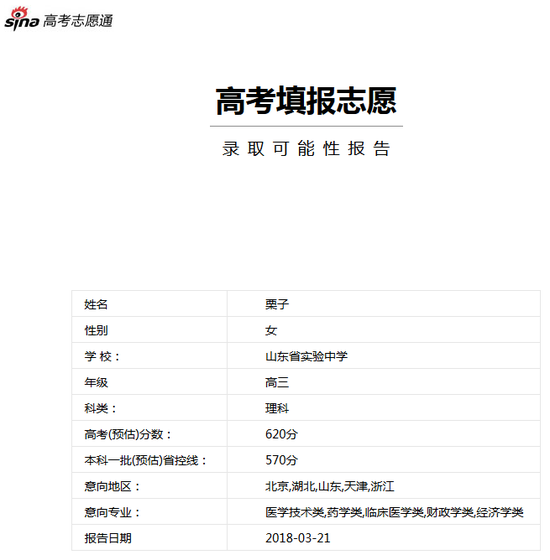 sina 高考志愿通

高考填报志愿

录取可能性报告

| 姓名 | 栗子 |
|---|---|
| 性别 | 女 |
| 学 校： | 山东省实验中学 |
| 年级 | 高三 |
| 科类： | 理科 |
| 高考(预估)分数： | 620分 |
| 本科一批(预估)省控线： | 570分 |
| 意向地区： | 北京,湖北,山东,天津,浙江 |
| 意向专业： | 医学技术类,药学类,临床医学类,财政学类,经济学类 |
| 报告日期 | 2018-03-21 |